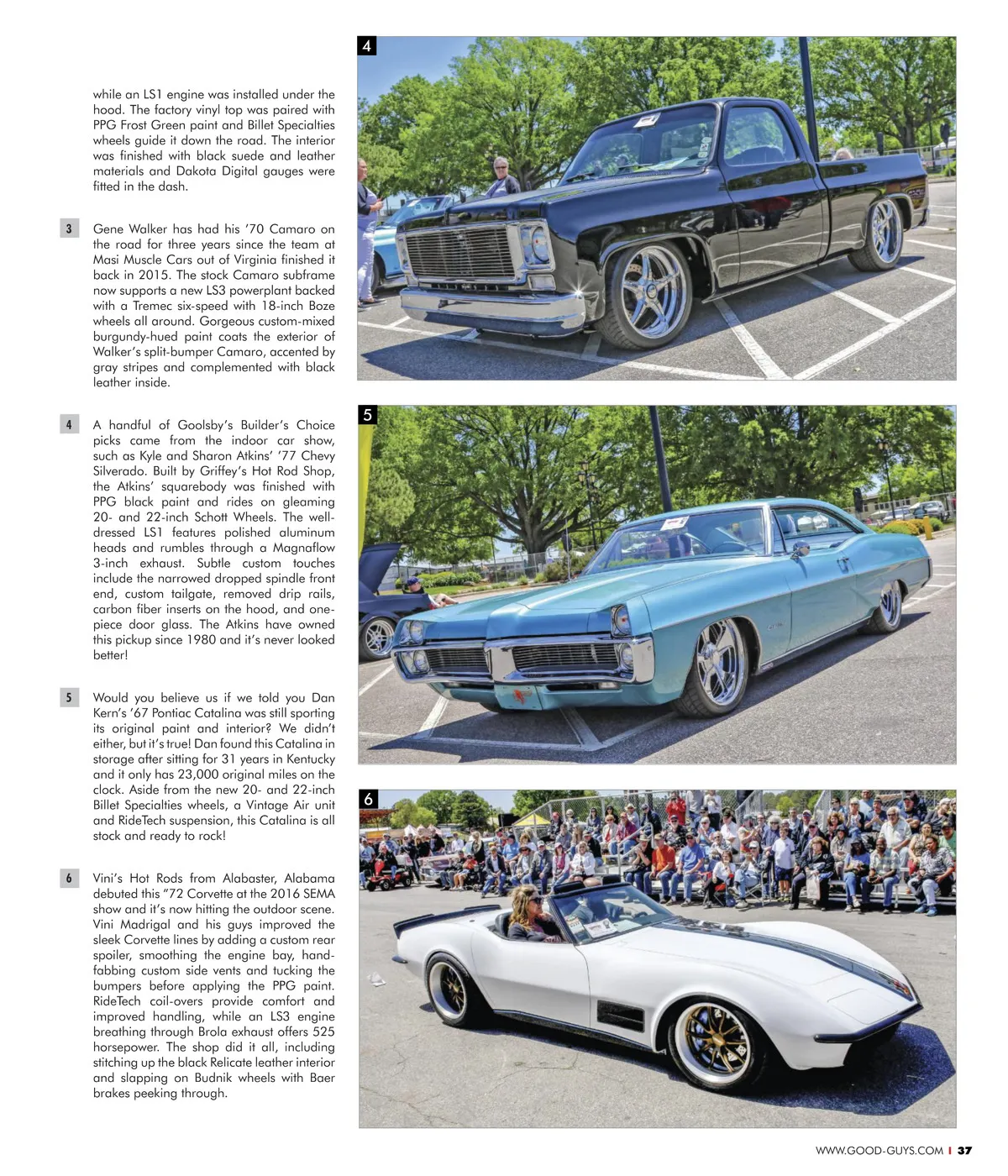 while an LS1 engine was installed under the hood. The factory vinyl top was paired with PPG Frost Green paint and Billet Specialties wheels guide it down the road. The interior was finished with black suede and leather materials and Dakota Digital gauges were fitted in the dash.

3 Gene Walker has had his '70 Camaro on the road for three years since the team at Masi Muscle Cars out of Virginia finished it back in 2015. The stock Camaro subframe now supports a new LS3 powerplant backed with a Tremec six-speed with 18-inch Boze wheels all around. Gorgeous custom-mixed burgundy-hued paint coats the exterior of Walker's split-bumper Camaro, accented by gray stripes and complemented with black leather inside.

4 A handful of Goolsby's Builder's Choice picks came from the indoor car show, such as Kyle and Sharon Atkins' '77 Chevy Silverado. Built by Griffey's Hot Rod Shop, the Atkins' squarebody was finished with PPG black paint and rides on gleaming 20- and 22-inch Schott Wheels. The well-dressed LS1 features polished aluminum heads and rumbles through a Magnaflow 3-inch exhaust. Subtle custom touches include the narrowed dropped spindle front end, custom tailgate, removed drip rails, carbon fiber inserts on the hood, and one-piece door glass. The Atkins have owned this pickup since 1980 and it's never looked better!

5 Would you believe us if we told you Dan Kern's '67 Pontiac Catalina was still sporting its original paint and interior? We didn't either, but it's true! Dan found this Catalina in storage after sitting for 31 years in Kentucky and it only has 23,000 original miles on the clock. Aside from the new 20- and 22-inch Billet Specialties wheels, a Vintage Air unit and RideTech suspension, this Catalina is all stock and ready to rock!

6 Vini's Hot Rods from Alabaster, Alabama debuted this "72 Corvette at the 2016 SEMA show and it's now hitting the outdoor scene. Vini Madrigal and his guys improved the sleek Corvette lines by adding a custom rear spoiler, smoothing the engine bay, hand-fabbing custom side vents and tucking the bumpers before applying the PPG paint. RideTech coil-overs provide comfort and improved handling, while an LS3 engine breathing through Brola exhaust offers 525 horsepower. The shop did it all, including stitching up the black Relicate leather interior and slapping on Budnik wheels with Baer brakes peeking through.

4

5

6

WWW.GOOD-GUYS.COM | 37